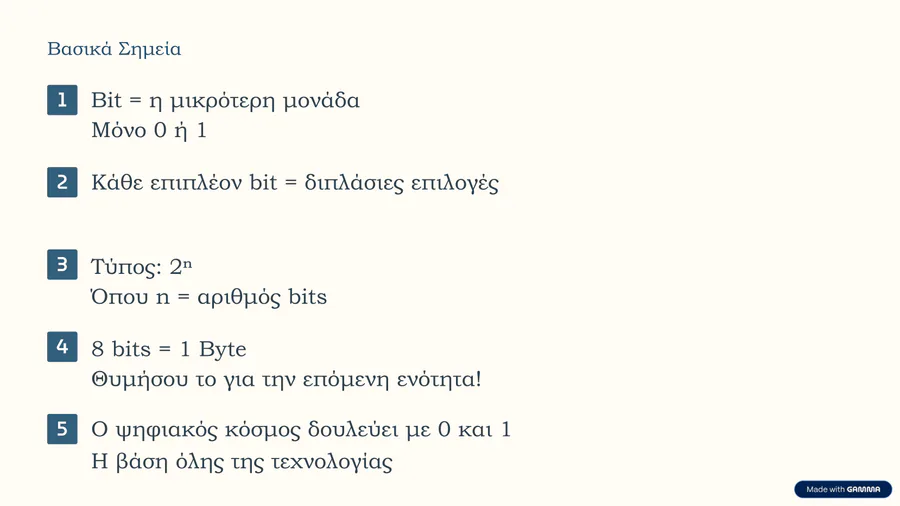 Βασικά Σημεία

1
Bit = η μικρότερη μονάδα
Μόνο 0 ή 1

2
Κάθε επιπλέον bit = διπλάσιες επιλογές

3
Τύπος: $2^n$
Όπου n = αριθμός bits

4
8 bits = 1 Byte
Θυμήσου το για την επόμενη ενότητα!

5
Ο ψηφιακός κόσμος δουλεύει με 0 και 1
Η βάση όλης της τεχνολογίας

Made with GAMMA